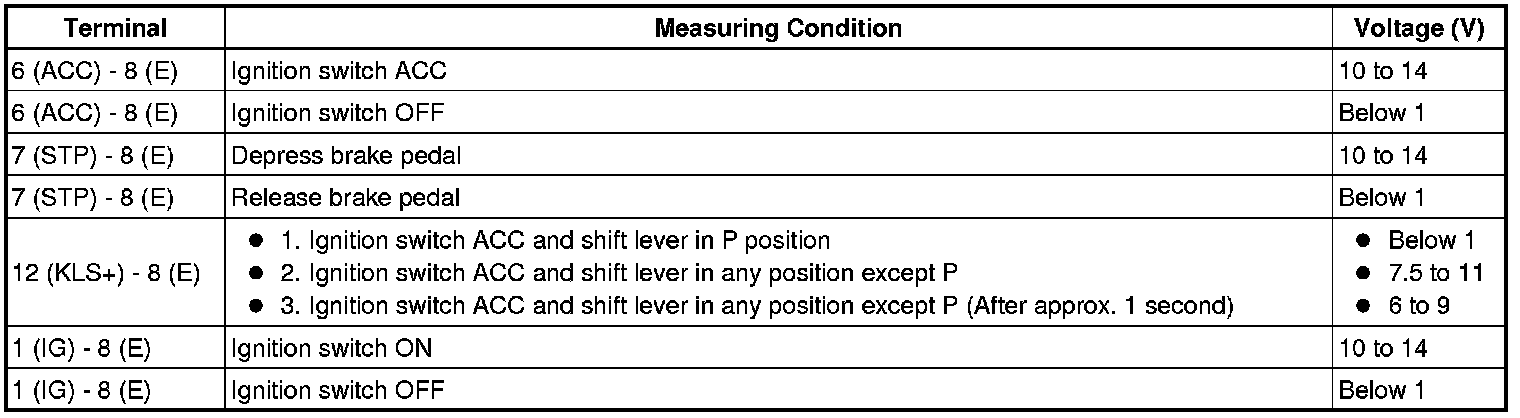 | Terminal | Measuring Condition | Voltage (V) |
|---|---|---|
| 6 (ACC) - 8 (E) | Ignition switch ACC | 10 to 14 |
| 6 (ACC) - 8 (E) | Ignition switch OFF | Below 1 |
| 7 (STP) - 8 (E) | Depress brake pedal | 10 to 14 |
| 7 (STP) - 8 (E) | Release brake pedal | Below 1 |
| 12 (KLS+) - 8 (E) | ● 1. Ignition switch ACC and shift lever in P position ● 2. Ignition switch ACC and shift lever in any position except P ● 3. Ignition switch ACC and shift lever in any position except P (After approx. 1 second) | ● Below 1 ● 7.5 to 11 ● 6 to 9 |
| 1 (IG) - 8 (E) | Ignition switch ON | 10 to 14 |
| 1 (IG) - 8 (E) | Ignition switch OFF | Below 1 |